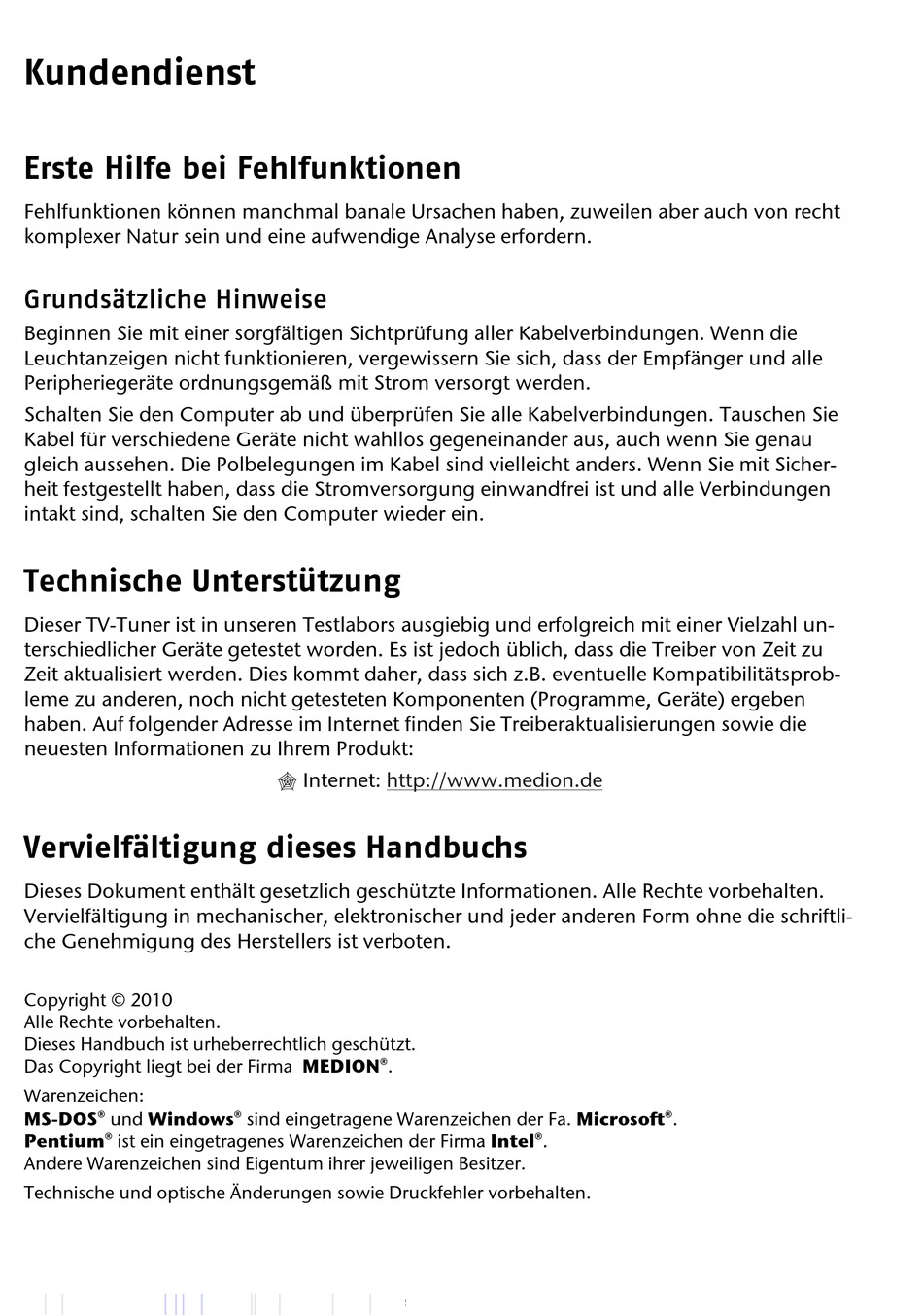 Kundendienst

Erste Hilfe bei Fehlfunktionen

Fehlfunktionen können manchmal banale Ursachen haben, zuweilen aber auch von recht komplexer Natur sein und eine aufwendige Analyse erfordern.

Grundsätzliche Hinweise

Beginnen Sie mit einer sorgfältigen Sichtprüfung aller Kabelverbindungen. Wenn die Leuchtanzeigen nicht funktionieren, vergewissern Sie sich, dass der Empfänger und alle Peripheriegeräte ordnungsgemäß mit Strom versorgt werden.

Schalten Sie den Computer ab und überprüfen Sie alle Kabelverbindungen. Tauschen Sie Kabel für verschiedene Geräte nicht wahllos gegeneinander aus, auch wenn Sie genau gleich aussehen. Die Polbelegungen im Kabel sind vielleicht anders. Wenn Sie mit Sicherheit festgestellt haben, dass die Stromversorgung einwandfrei ist und alle Verbindungen intakt sind, schalten Sie den Computer wieder ein.

Technische Unterstützung

Dieser TV-Tuner ist in unseren Testlabors ausgiebig und erfolgreich mit einer Vielzahl unterschiedlicher Geräte getestet worden. Es ist jedoch üblich, dass die Treiber von Zeit zu Zeit aktualisiert werden. Dies kommt daher, dass sich z.B. eventuelle Kompatibilitätsprobleme zu anderen, noch nicht getesteten Komponenten (Programme, Geräte) ergeben haben. Auf folgender Adresse im Internet finden Sie Treiberaktualisierungen sowie die neuesten Informationen zu Ihrem Produkt:

Internet: http://www.medion.de

Vervielfältigung dieses Handbuchs

Dieses Dokument enthält gesetzlich geschützte Informationen. Alle Rechte vorbehalten. Vervielfältigung in mechanischer, elektronischer und jeder anderen Form ohne die schriftliche Genehmigung des Herstellers ist verboten.

Copyright © 2010
Alle Rechte vorbehalten.
Dieses Handbuch ist urheberrechtlich geschützt.
Das Copyright liegt bei der Firma MEDION®.

Warenzeichen:
MS-DOS® und Windows® sind eingetragene Warenzeichen der Fa. Microsoft®.
Pentium® ist ein eingetragenes Warenzeichen der Firma Intel®.
Andere Warenzeichen sind Eigentum ihrer jeweiligen Besitzer.

Technische und optische Änderungen sowie Druckfehler vorbehalten.